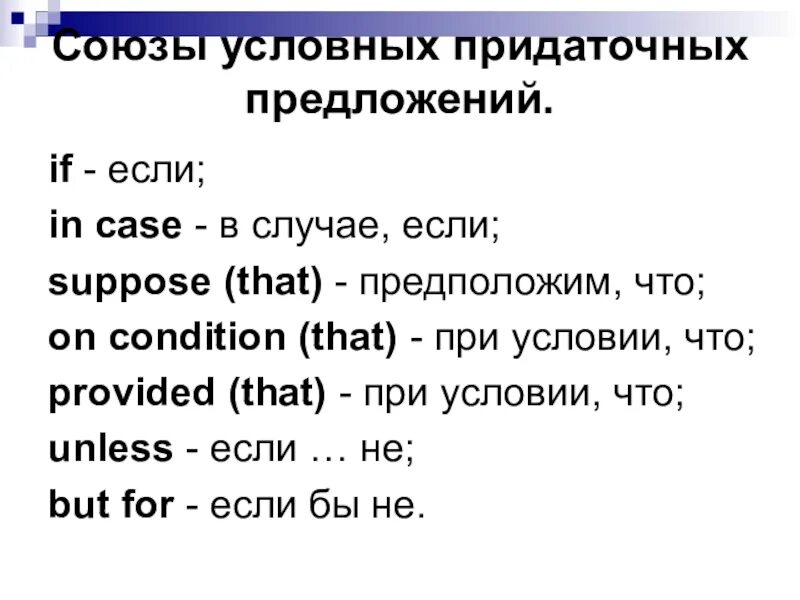 Союзы условных придаточных предложений.

if - если;
in case - в случае, если;
suppose (that) - предположим, что;
on condition (that) - при условии, что;
provided (that) - при условии, что;
unless - если … не;
but for - если бы не.